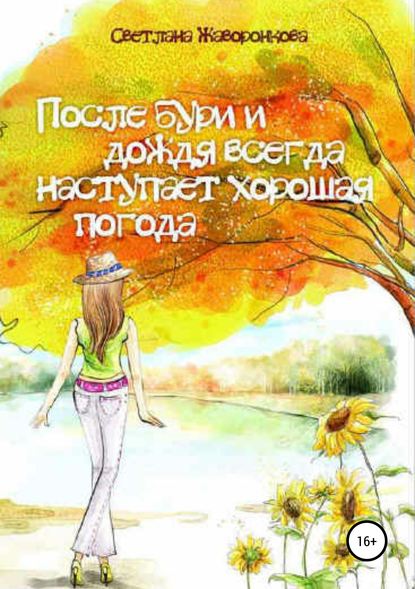 Светлана Жаворонкова

После бури и дождя всегда наступает хорошая погода

16+